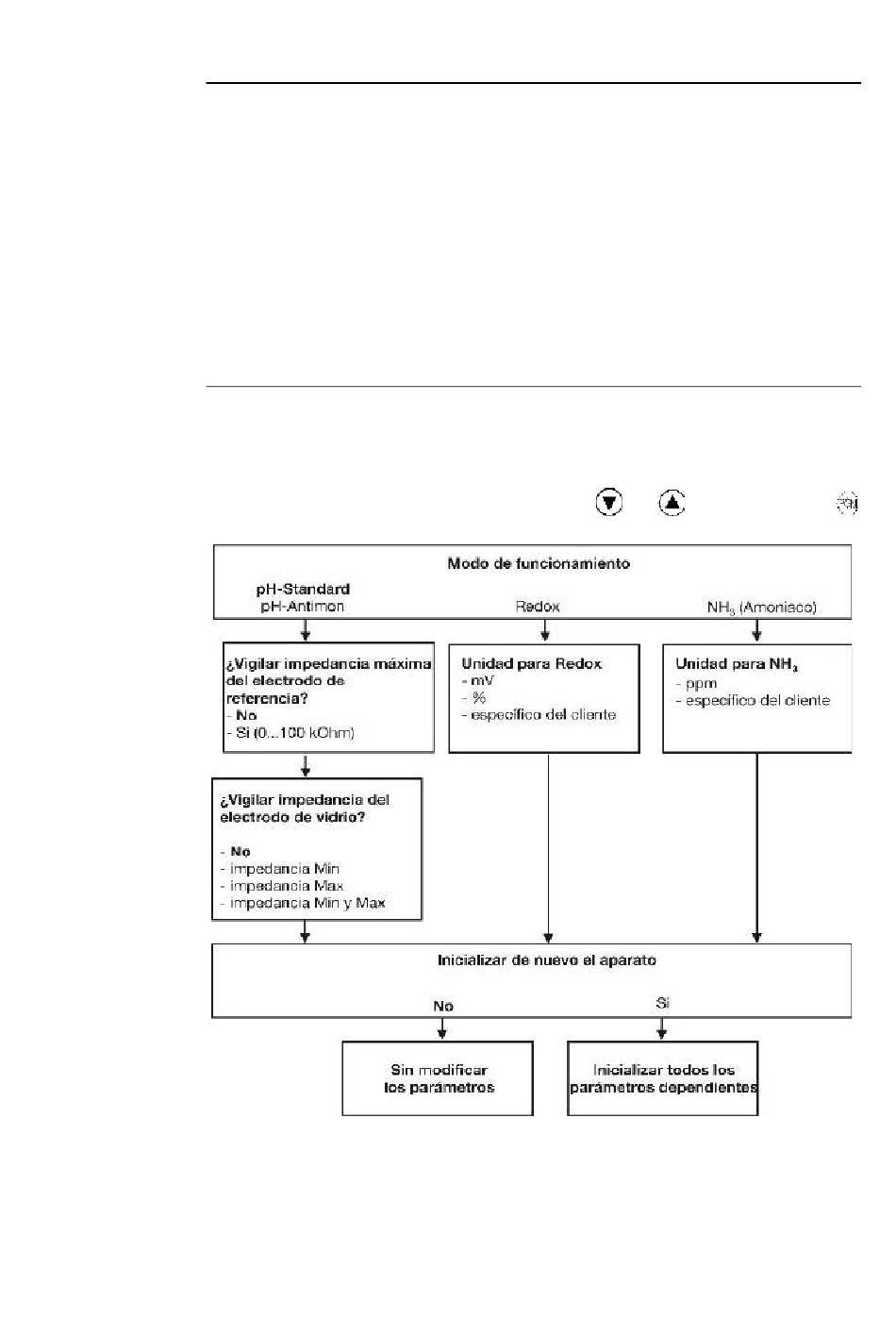 Modo de funcionamiento

pH-Standard
pH-Antimon

Redox

$NH_3$ (Amoniaco)

¿Vigilar impedancia máxima del electrodo de referencia?
- No
- Si (0...100 kOhm)

Unidad para Redox
- mV
- %
- específico del cliente

Unidad para $NH_3$
- ppm
- específico del cliente

¿Vigilar impedancia del electrodo de vidrio?

- No
- impedancia Min
- impedancia Max
- impedancia Min y Max

Inicializar de nuevo el aparato

No

Si

Sin modificar los parámetros

Inicializar todos los parámetros dependientes